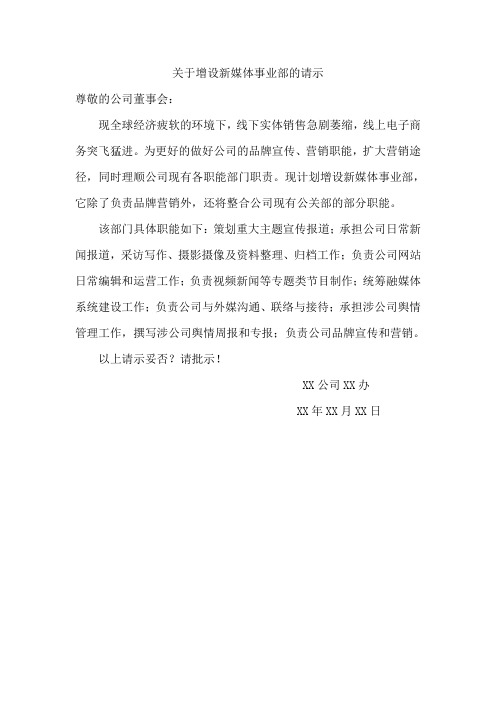 关于增设新媒体事业部的请示

尊敬的公司董事会：

现全球经济疲软的环境下，线下实体销售急剧萎缩，线上电子商务突飞猛进。为更好的做好公司的品牌宣传、营销职能，扩大营销途径，同时理顺公司现有各职能部门职责。现计划增设新媒体事业部，它除了负责品牌营销外，还将整合公司现有公关部的部分职能。

该部门具体职能如下：策划重大主题宣传报道；承担公司日常新闻报道，采访写作、摄影摄像及资料整理、归档工作；负责公司网站日常编辑和运营工作；负责视频新闻等专题类节目制作；统筹融媒体系统建设工作；负责公司与外媒沟通、联络与接待；承担涉公司舆情管理工作，撰写涉公司舆情周报和专报；负责公司品牌宣传和营销。

以上请示妥否？请批示！

XX 公司 XX 办

XX 年 XX 月 XX 日